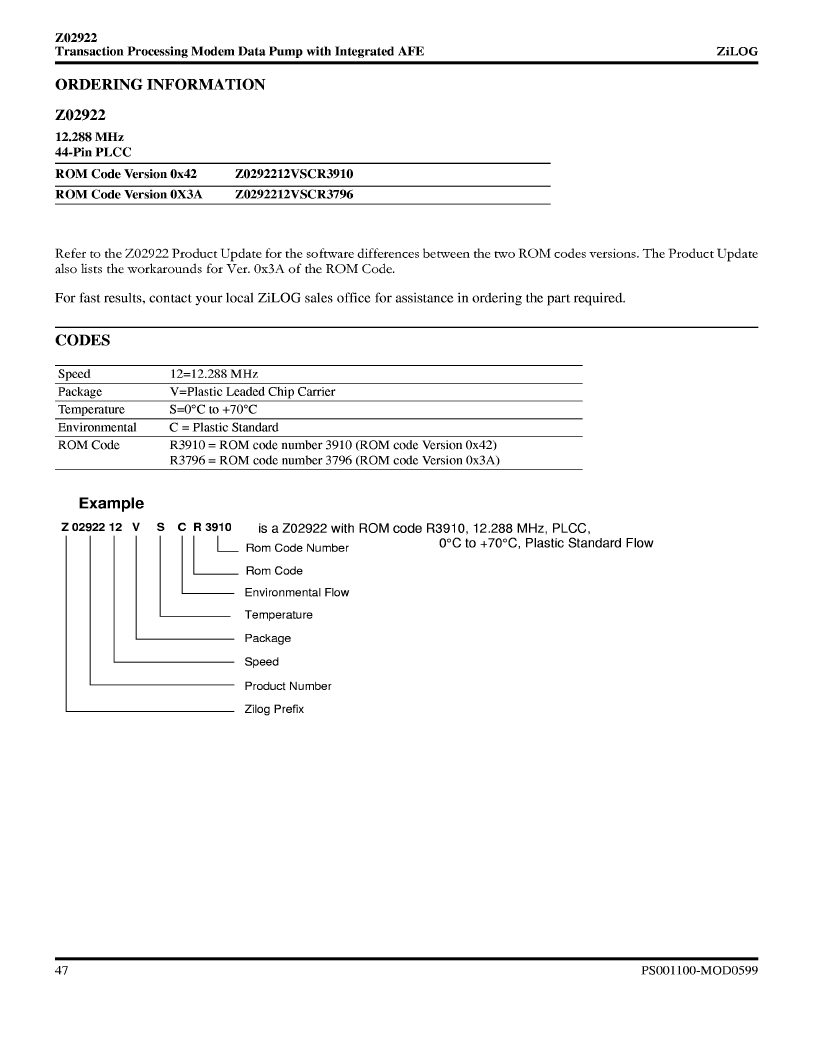 Z02922
Transaction Processing Modem Data Pump with Integrated AFE

ZiLOG

ORDERING INFORMATION

Z02922

12.288 MHz
44-Pin PLCC

| ROM Code Version 0x42 | Z0292212VSCR3910 |
|---|---|
| ROM Code Version 0X3A | Z0292212VSCR3796 |

Refer to the Z02922 Product Update for the software differences between the two ROM codes versions. The Product Update also lists the workarounds for Ver. 0x3A of the ROM Code.

For fast results, contact your local ZiLOG sales office for assistance in ordering the part required.

CODES

| Speed | 12=12.288 MHz |
|---|---|
| Package | V=Plastic Leaded Chip Carrier |
| Temperature | S=0°C to +70°C |
| Environmental | C = Plastic Standard |
| ROM Code | R3910 = ROM code number 3910 (ROM code Version 0x42) R3796 = ROM code number 3796 (ROM code Version 0x3A) |

Example

Z 02922 12 V S C R 3910 is a Z02922 with ROM code R3910, 12.288 MHz, PLCC, 0°C to +70°C, Plastic Standard Flow

Rom Code Number
Rom Code
Environmental Flow
Temperature
Package
Speed
Product Number
Zilog Prefix

47

PS001100-MOD0599